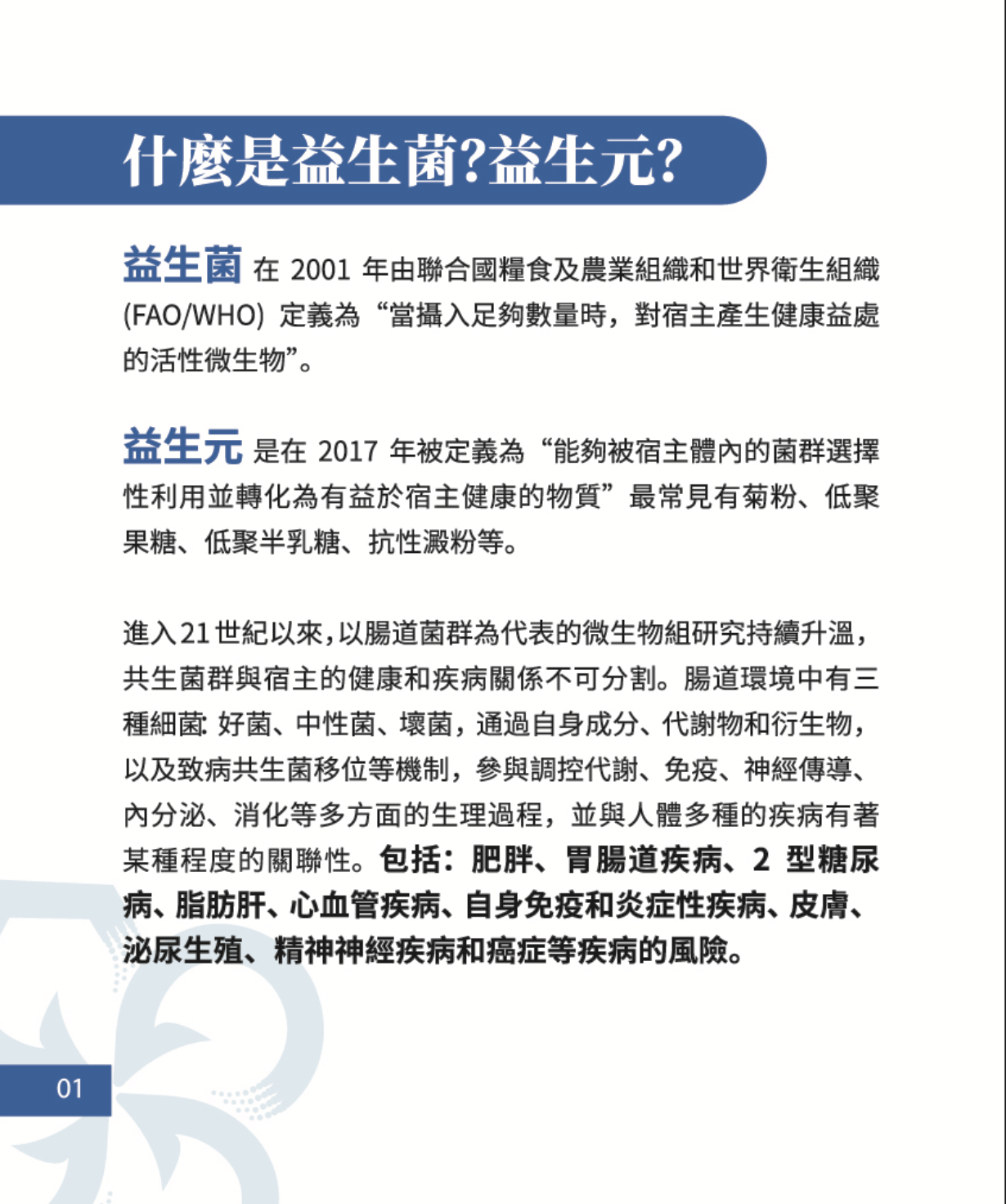 什麼是益生菌?益生元?

益生菌 在 2001 年由聯合國糧食及農業組織和世界衛生組織 (FAO/WHO) 定義為“當攝入足夠數量時，對宿主產生健康益處的活性微生物”。

益生元 是在 2017 年被定義為“能夠被宿主體內的菌群選擇性利用並轉化為有益於宿主健康的物質”最常見有菊粉、低聚果糖、低聚半乳糖、抗性澱粉等。

進入21世紀以來,以腸道菌群為代表的微生物組研究持續升溫,共生菌群與宿主的健康和疾病關係不可分割。腸道環境中有三種細菌: 好菌、中性菌、壞菌，通過自身成分、代謝物和衍生物，以及致病共生菌移位等機制，參與調控代謝、免疫、神經傳導、內分泌、消化等多方面的生理過程，並與人體多種的疾病有著某種程度的關聯性。包括：肥胖、胃腸道疾病、2 型糖尿病、脂肪肝、心血管疾病、自身免疫和炎症性疾病、皮膚、泌尿生殖、精神神經疾病和癌症等疾病的風險。

01